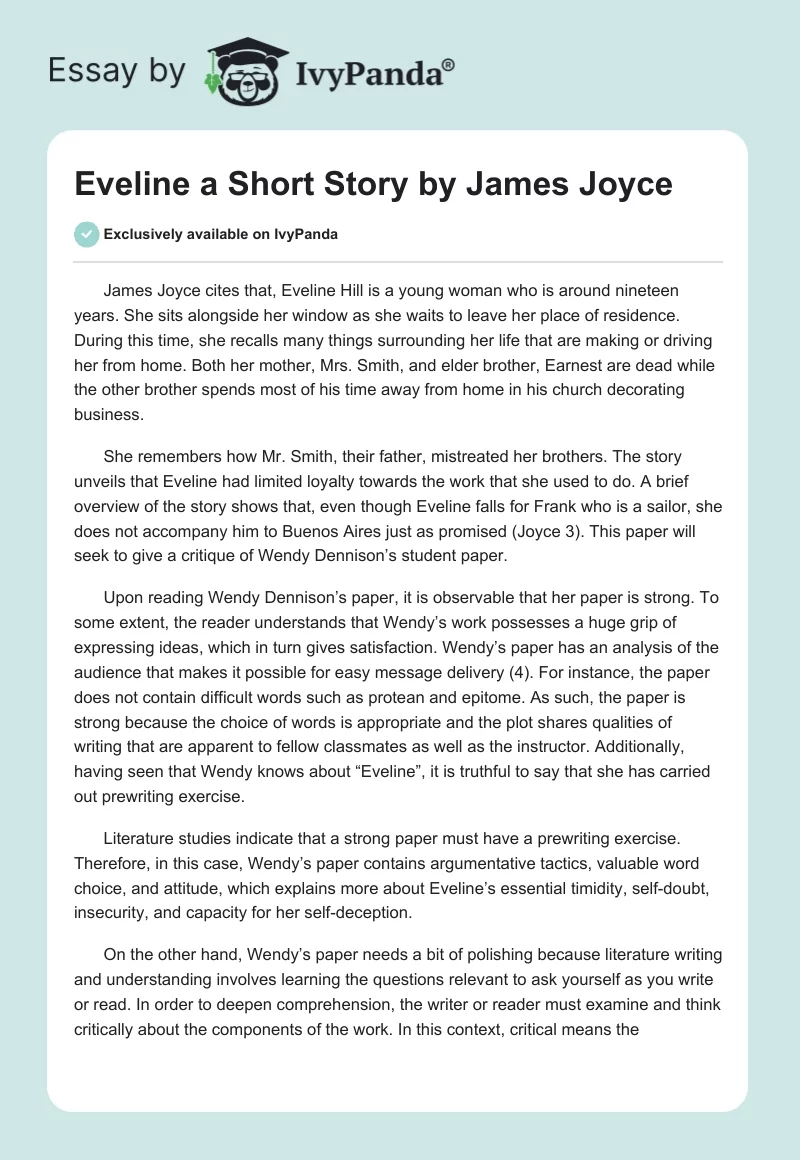 Essay by IvyPanda®

Eveline a Short Story by James Joyce

Exclusively available on IvyPanda

James Joyce cites that, Eveline Hill is a young woman who is around nineteen years. She sits alongside her window as she waits to leave her place of residence. During this time, she recalls many things surrounding her life that are making or driving her from home. Both her mother, Mrs. Smith, and elder brother, Earnest are dead while the other brother spends most of his time away from home in his church decorating business.

She remembers how Mr. Smith, their father, mistreated her brothers. The story unveils that Eveline had limited loyalty towards the work that she used to do. A brief overview of the story shows that, even though Eveline falls for Frank who is a sailor, she does not accompany him to Buenos Aires just as promised (Joyce 3). This paper will seek to give a critique of Wendy Dennison's student paper.

Upon reading Wendy Dennison's paper, it is observable that her paper is strong. To some extent, the reader understands that Wendy's work possesses a huge grip of expressing ideas, which in turn gives satisfaction. Wendy's paper has an analysis of the audience that makes it possible for easy message delivery (4). For instance, the paper does not contain difficult words such as protean and epitome. As such, the paper is strong because the choice of words is appropriate and the plot shares qualities of writing that are apparent to fellow classmates as well as the instructor. Additionally, having seen that Wendy knows about "Eveline", it is truthful to say that she has carried out prewriting exercise.

Literature studies indicate that a strong paper must have a prewriting exercise. Therefore, in this case, Wendy's paper contains argumentative tactics, valuable word choice, and attitude, which explains more about Eveline's essential timidity, self-doubt, insecurity, and capacity for her self-deception.

On the other hand, Wendy's paper needs a bit of polishing because literature writing and understanding involves learning the questions relevant to ask yourself as you write or read. In order to deepen comprehension, the writer or reader must examine and think critically about the components of the work. In this context, critical means the